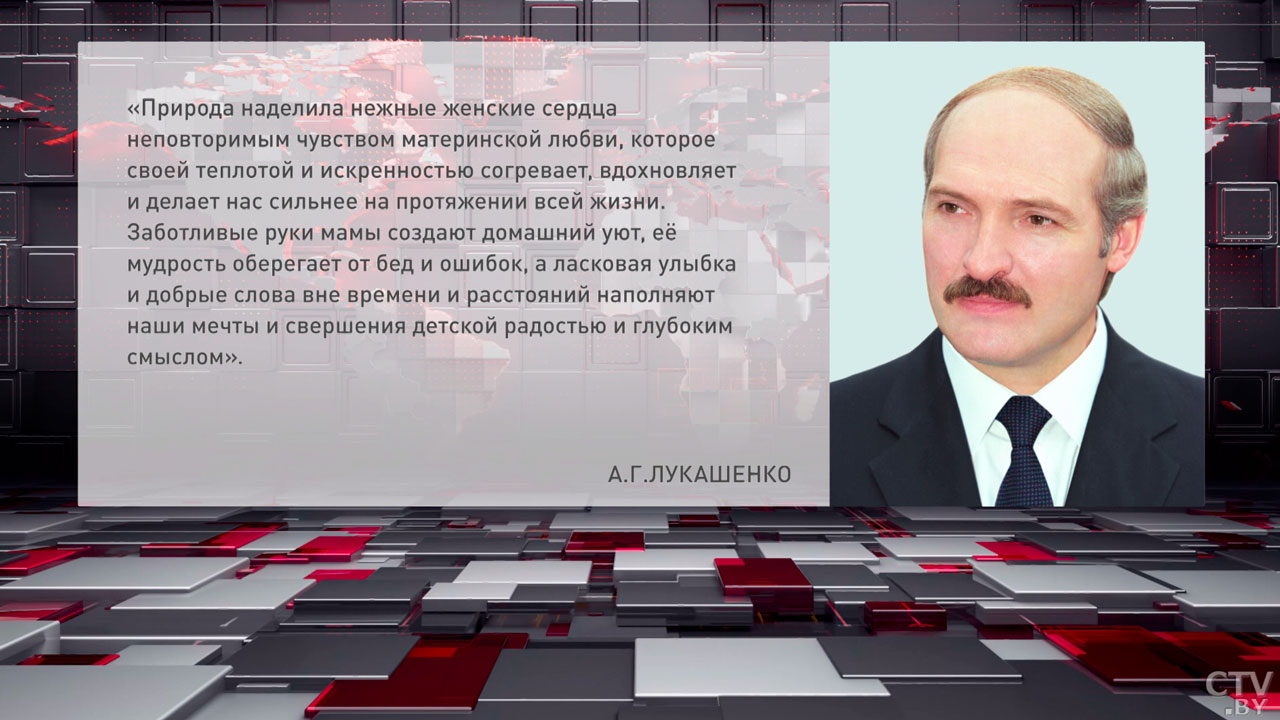 «Природа наделила нежные женские сердца неповторимым чувством материнской любви, которое своей теплотой и искренностью согревает, вдохновляет и делает нас сильнее на протяжении всей жизни. Заботливые руки мамы создают домашний уют, её мудрость оберегает от бед и ошибок, а ласковая улыбка и добрые слова вне времени и расстояний наполняют наши мечты и свершения детской радостью и глубоким смыслом».

А.Г.ЛУКАШЕНКО

CTV.BY